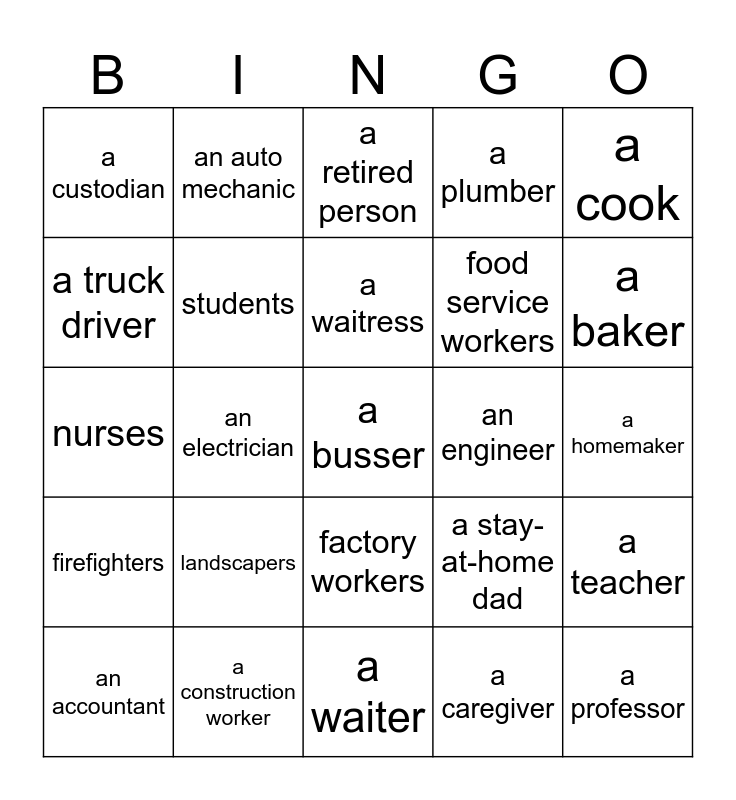 | B | I | N | G | O |
|---|---|---|---|---|
| a custodian | an auto mechanic | a retired person | a plumber | a cook |
| a truck driver | students | a waitress | food service workers | a baker |
| nurses | an electrician | a busser | an engineer | a homemaker |
| firefighters | landscapers | factory workers | a stay-at-home dad | a teacher |
| an accountant | a construction worker | a waiter | a caregiver | a professor |